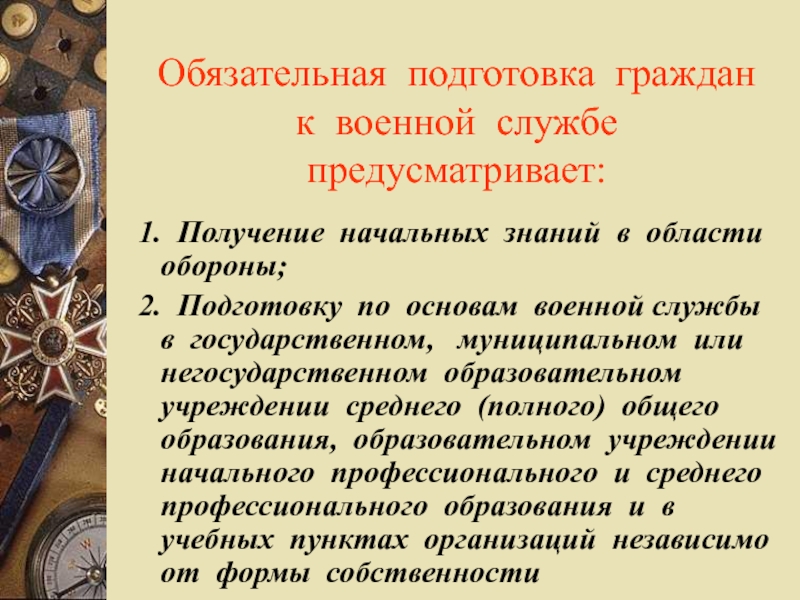 Обязательная подготовка граждан к военной службе предусматривает:

1. Получение начальных знаний в области обороны;

2. Подготовку по основам военной службы в государственном, муниципальном или негосударственном образовательном учреждении среднего (полного) общего образования, образовательном учреждении начального профессионального и среднего профессионального образования и в учебных пунктах организаций независимо от формы собственности